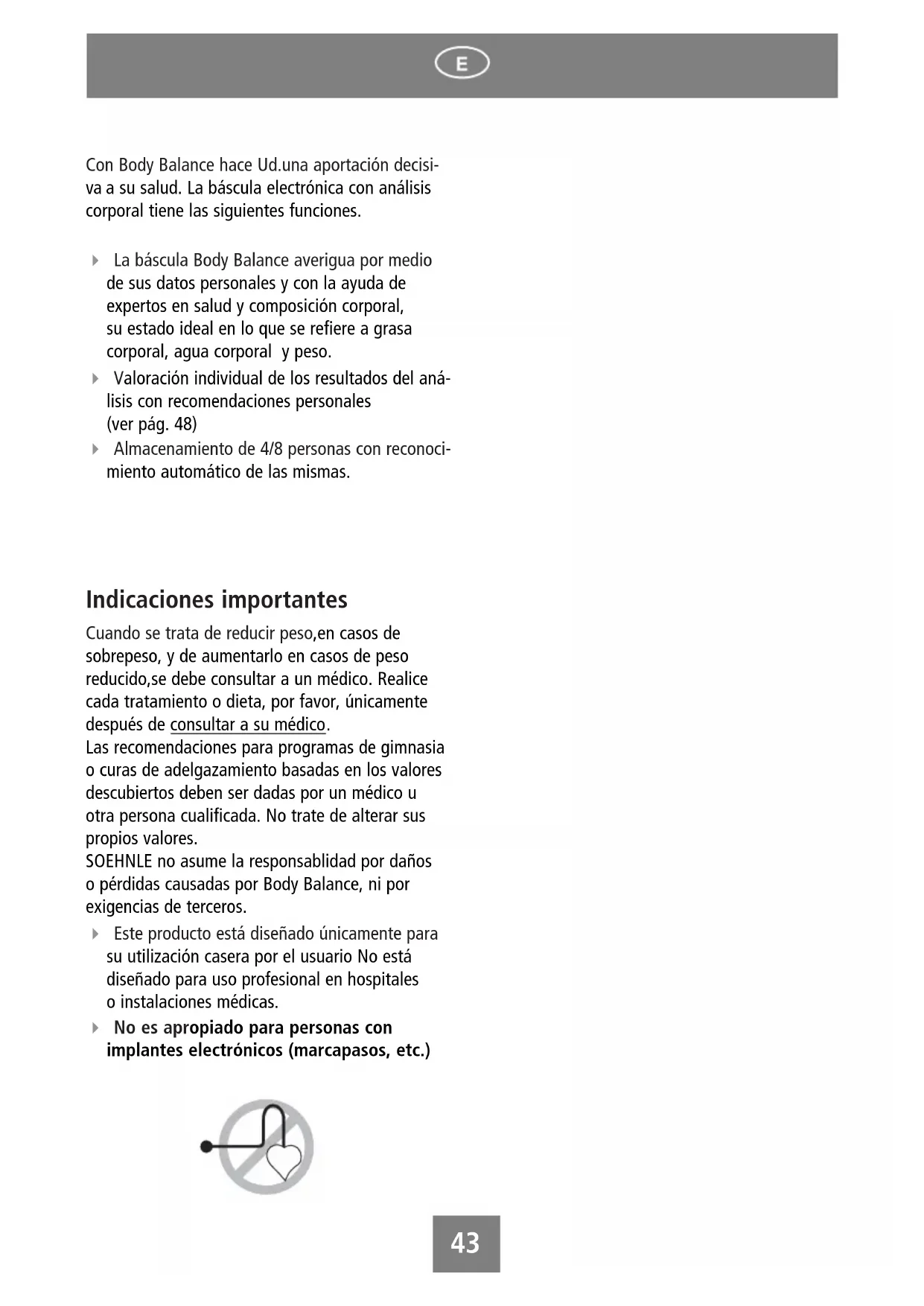 E

Con Body Balance hace Ud.una aportación decisiva a su salud. La báscula electrónica con análisis corporal tiene las siguientes funciones.

La báscula Body Balance averigua por medio de sus datos personales y con la ayuda de expertos en salud y composición corporal, su estado ideal en lo que se refiere a grasa corporal, agua corporal y peso.

Valoración individual de los resultados del análisis con recomendaciones personales (ver pág. 48)

Almacenamiento de 4/8 personas con reconocimiento automático de las mismas.

Indicaciones importantes

Cuando se trata de reducir peso,en casos de sobrepeso, y de aumentarlo en casos de peso reducido,se debe consultar a un médico. Realice cada tratamiento o dieta, por favor, únicamente después de consultar a su médico.
Las recomendaciones para programas de gimnasia o curas de adelgazamiento basadas en los valores descubiertos deben ser dadas por un médico u otra persona cualificada. No trate de alterar sus propios valores.
SOEHNLE no asume la responsablidad por daños o pérdidas causadas por Body Balance, ni por exigencias de terceros.

Este producto está diseñado únicamente para su utilización casera por el usuario No está diseñado para uso profesional en hospitales o instalaciones médicas.

No es apropiado para personas con implantes electrónicos (marcapasos, etc.)

43